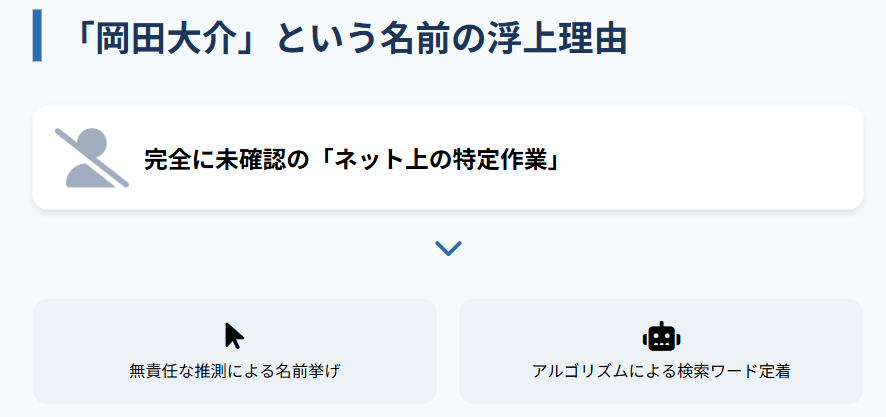 「岡田大介」という名前の浮上理由

完全に未確認の「ネット上の特定作業」

無責任な推測による名前挙げ

アルゴリズムによる検索ワード定着